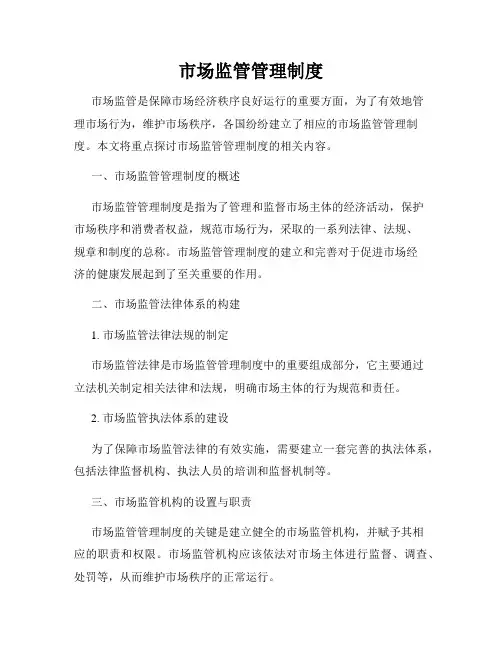 市场监管管理制度

市场监管是保障市场经济秩序良好运行的重要方面，为了有效地管理市场行为，维护市场秩序，各国纷纷建立了相应的市场监管管理制度。本文将重点探讨市场监管管理制度的相关内容。

一、市场监管管理制度的概述

市场监管管理制度是指为了管理和监督市场主体的经济活动，保护市场秩序和消费者权益，规范市场行为，采取的一系列法律、法规、规章和制度的总称。市场监管管理制度的建立和完善对于促进市场经济的健康发展起到了至关重要的作用。

二、市场监管法律体系的构建

1. 市场监管法律法规的制定

市场监管法律是市场监管管理制度中的重要组成部分，它主要通过立法机关制定相关法律和法规，明确市场主体的行为规范和责任。

2. 市场监管执法体系的建设

为了保障市场监管法律的有效实施，需要建立一套完善的执法体系，包括法律监督机构、执法人员的培训和监督机制等。

三、市场监管机构的设置与职责

市场监管管理制度的关键是建立健全的市场监管机构，并赋予其相应的职责和权限。市场监管机构应该依法对市场主体进行监督、调查、处罚等，从而维护市场秩序的正常运行。